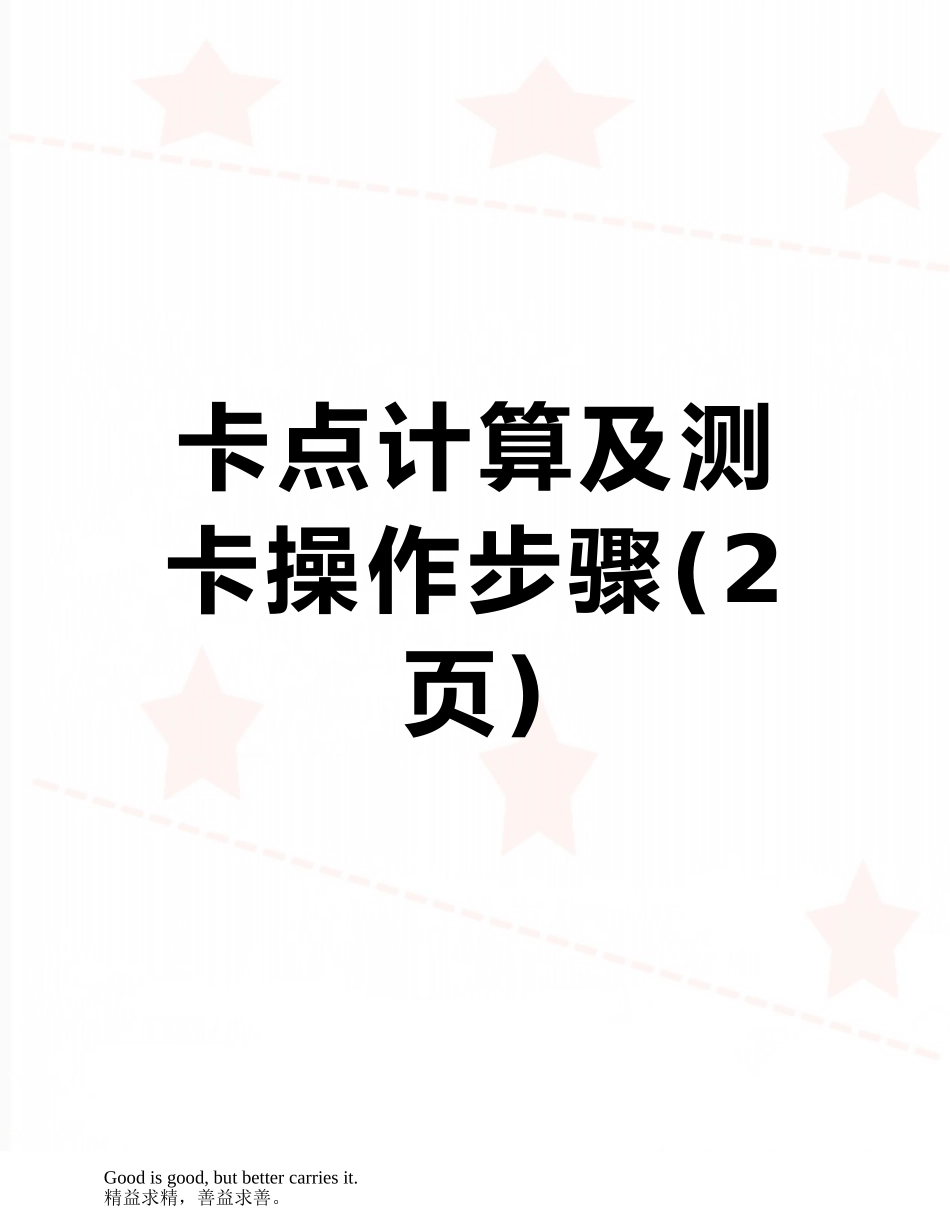 卡点计算及测卡操作步骤(2页)

Good is good, but better carries it.
精益求精，善益求善。